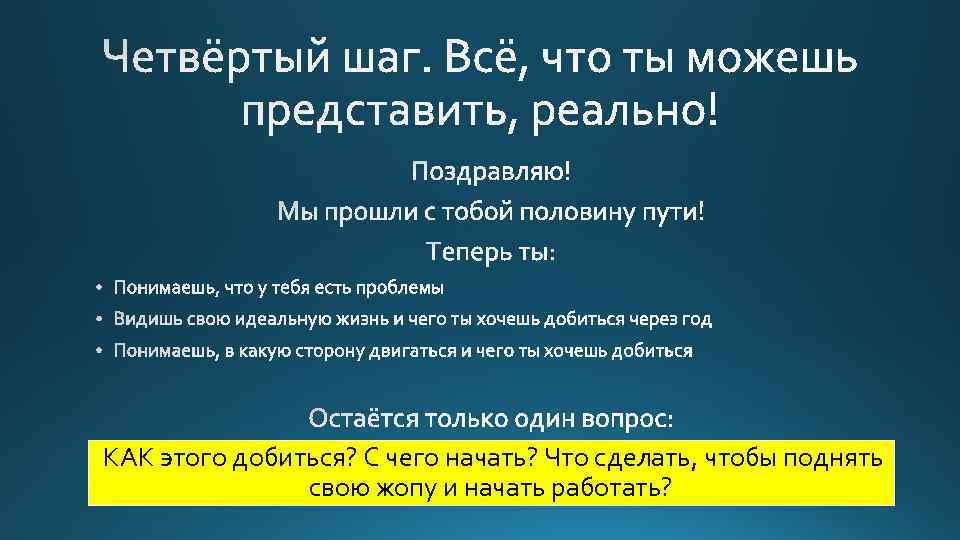 Четвёртый шаг. Всё, что ты можешь представить, реально!

Поздравляю!
Мы прошли с тобой половину пути!
Теперь ты:

• Понимаешь, что у тебя есть проблемы
• Видишь свою идеальную жизнь и чего ты хочешь добиться через год
• Понимаешь, в какую сторону двигаться и чего ты хочешь добиться

Остаётся только один вопрос:

КАК этого добиться? С чего начать? Что сделать, чтобы поднять свою жопу и начать работать?